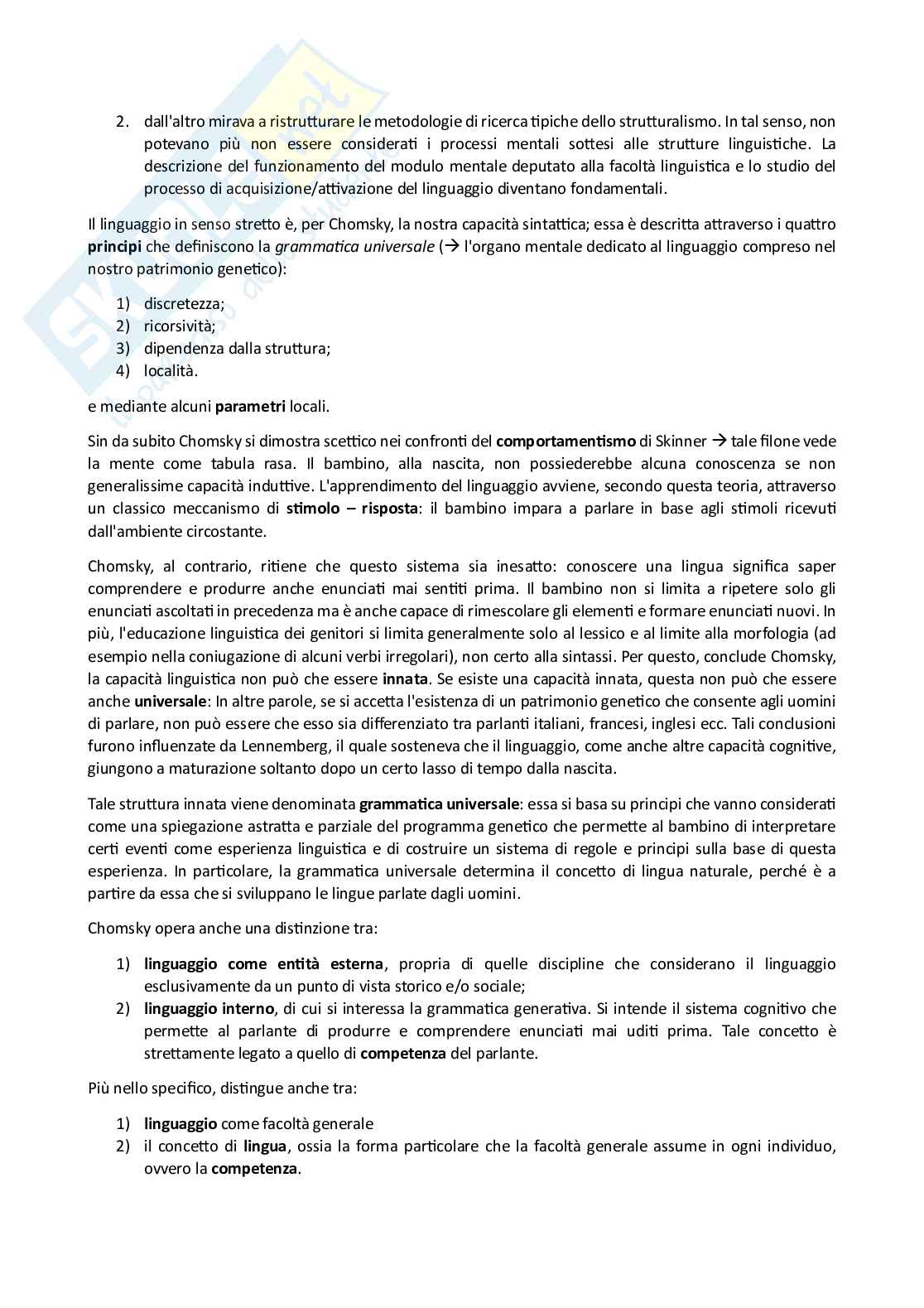 2. dall'altro mirava a ristrutturare le metodologie di ricerca tipiche dello strutturalismo. In tal senso, non potevano più non essere considerati i processi mentali sottesi alle strutture linguistiche. La descrizione del funzionamento del modulo mentale deputato alla facoltà linguistica e lo studio del processo di acquisizione/attivazione del linguaggio diventano fondamentali.

Il linguaggio in senso stretto è, per Chomsky, la nostra capacità sintattica; essa è descritta attraverso i quattro **principi** che definiscono la *grammatica universale* (→ l'organo mentale dedicato al linguaggio compreso nel nostro patrimonio genetico):

1) discretezza;
2) ricorsività;
3) dipendenza dalla struttura;
4) località.

e mediante alcuni **parametri** locali.

Sin da subito Chomsky si dimostra scettico nei confronti del **comportamentismo** di Skinner → tale filone vede la mente come tabula rasa. Il bambino, alla nascita, non possiederebbe alcuna conoscenza se non generalissime capacità induttive. L'apprendimento del linguaggio avviene, secondo questa teoria, attraverso un classico meccanismo di **stimolo – risposta**: il bambino impara a parlare in base agli stimoli ricevuti dall'ambiente circostante.

Chomsky, al contrario, ritiene che questo sistema sia inesatto: conoscere una lingua significa saper comprendere e produrre anche enunciati mai sentiti prima. Il bambino non si limita a ripetere solo gli enunciati ascoltati in precedenza ma è anche capace di rimescolare gli elementi e formare enunciati nuovi. In più, l'educazione linguistica dei genitori si limita generalmente solo al lessico e al limite alla morfologia (ad esempio nella coniugazione di alcuni verbi irregolari), non certo alla sintassi. Per questo, conclude Chomsky, la capacità linguistica non può che essere **innata**. Se esiste una capacità innata, questa non può che essere anche **universale**: In altre parole, se si accetta l'esistenza di un patrimonio genetico che consente agli uomini di parlare, non può essere che esso sia differenziato tra parlanti italiani, francesi, inglesi ecc. Tali conclusioni furono influenzate da Lennemberg, il quale sosteneva che il linguaggio, come anche altre capacità cognitive, giungono a maturazione soltanto dopo un certo lasso di tempo dalla nascita.

Tale struttura innata viene denominata **grammatica universale**: essa si basa su principi che vanno considerati come una spiegazione astratta e parziale del programma genetico che permette al bambino di interpretare certi eventi come esperienza linguistica e di costruire un sistema di regole e principi sulla base di questa esperienza. In particolare, la grammatica universale determina il concetto di lingua naturale, perché è a partire da essa che si sviluppano le lingue parlate dagli uomini.

Chomsky opera anche una distinzione tra:

1) **linguaggio come entità esterna**, propria di quelle discipline che considerano il linguaggio esclusivamente da un punto di vista storico e/o sociale;
2) **linguaggio interno**, di cui si interessa la grammatica generativa. Si intende il sistema cognitivo che permette al parlante di produrre e comprendere enunciati mai uditi prima. Tale concetto è strettamente legato a quello di **competenza** del parlante.

Più nello specifico, distingue anche tra:

1) **linguaggio** come facoltà generale
2) il concetto di **lingua**, ossia la forma particolare che la facoltà generale assume in ogni individuo, ovvero la **competenza**.